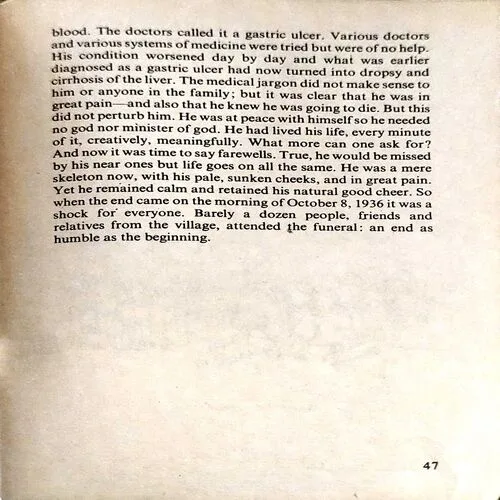 blood. The doctors called it a gastric ulcer. Various doctors and various systems of medicine were tried but were of no help. His condition worsened day by day and what was earlier diagnosed as a gastric ulcer had now turned into dropsy and cirrhosis of the liver. The medical jargon did not make sense to him or anyone in the family; but it was clear that he was in great pain—and also that he knew he was going to die. But this did not perturb him. He was at peace with himself so he needed no god nor minister of god. He had lived his life, every minute of it, creatively, meaningfully. What more can one ask for? And now it was time to say farewells. True, he would be missed by his near ones but life goes on all the same. He was a mere skeleton now, with his pale, sunken cheeks, and in great pain. Yet he remained calm and retained his natural good cheer. So when the end came on the morning of October 8, 1936 it was a shock for everyone. Barely a dozen people, friends and relatives from the village, attended the funeral: an end as humble as the beginning.

47